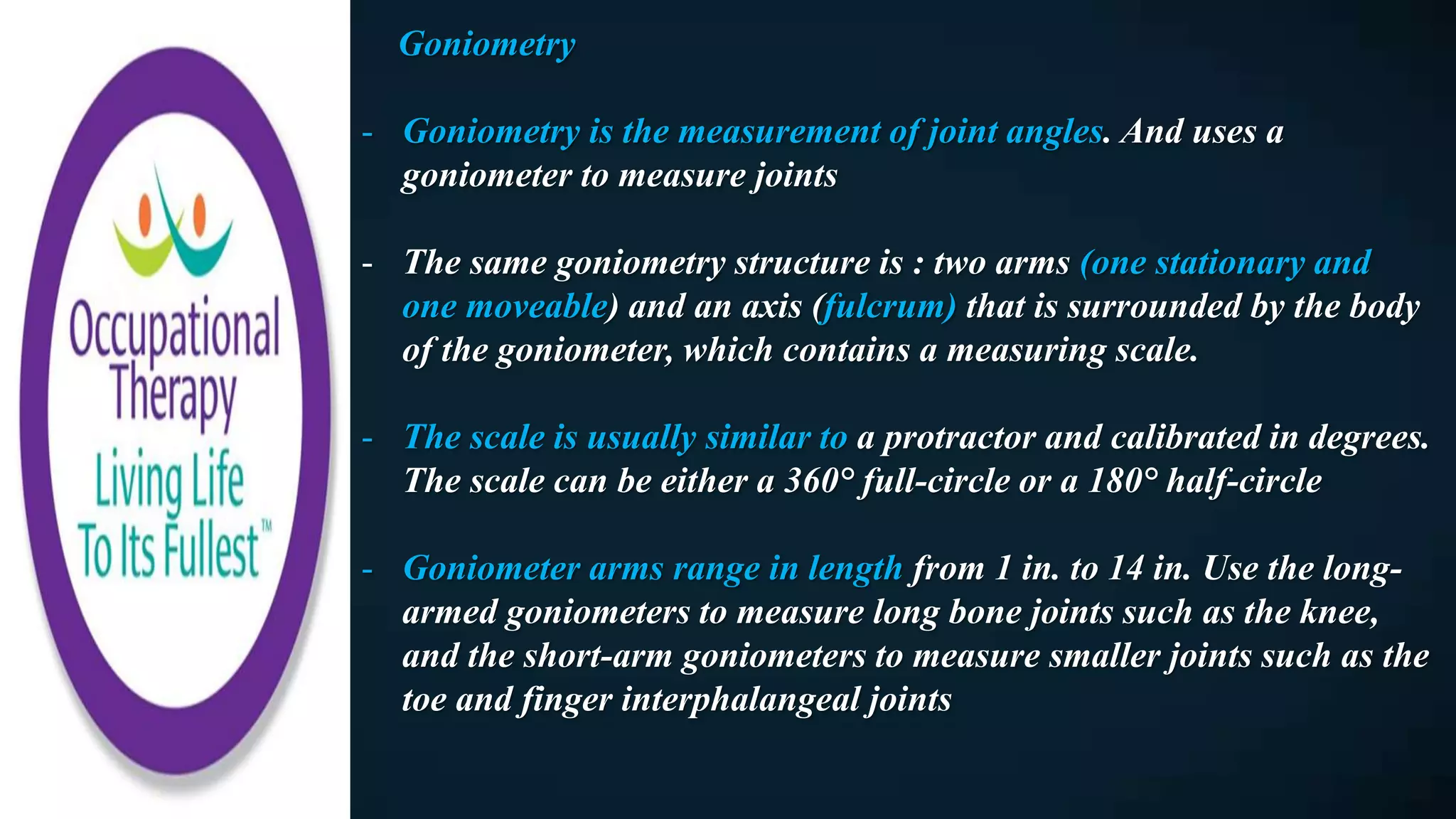 Occupational Therapy
Living Life To Its Fullest™

Goniometry

- Goniometry is the measurement of joint angles. And uses a goniometer to measure joints

- The same goniometry structure is : two arms (one stationary and one moveable) and an axis (fulcrum) that is surrounded by the body of the goniometer, which contains a measuring scale.

- The scale is usually similar to a protractor and calibrated in degrees. The scale can be either a 360° full-circle or a 180° half-circle

- Goniometer arms range in length from 1 in. to 14 in. Use the long-armed goniometers to measure long bone joints such as the knee, and the short-arm goniometers to measure smaller joints such as the toe and finger interphalangeal joints